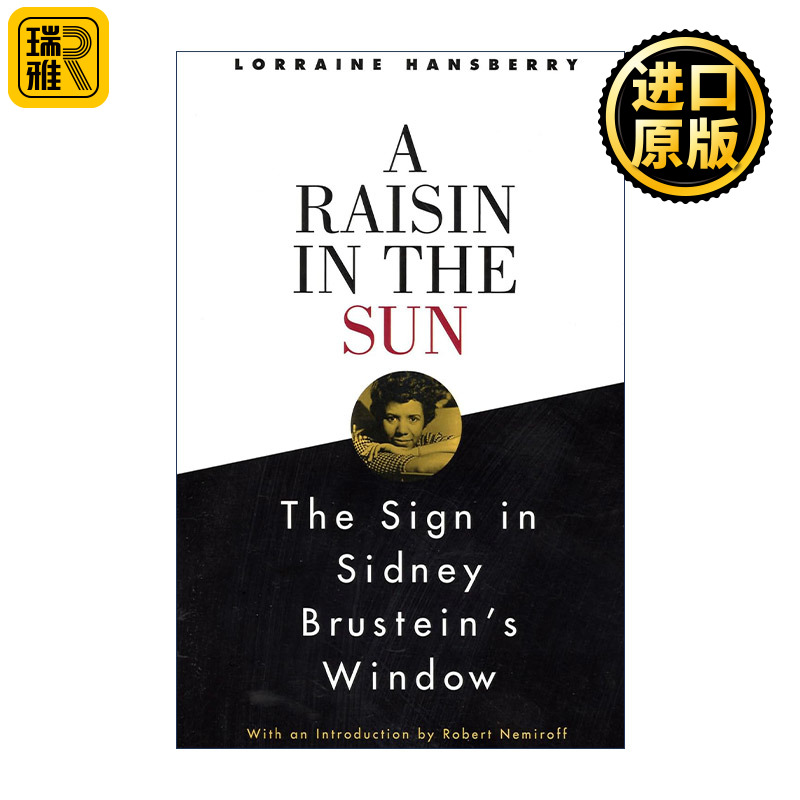 瑞雅

进口原版

LORRAINE HANSBERRY

A RAISIN IN THE SUN

The Sign in Sidney Brustein's Window

With an Introduction by Robert Nemiroff